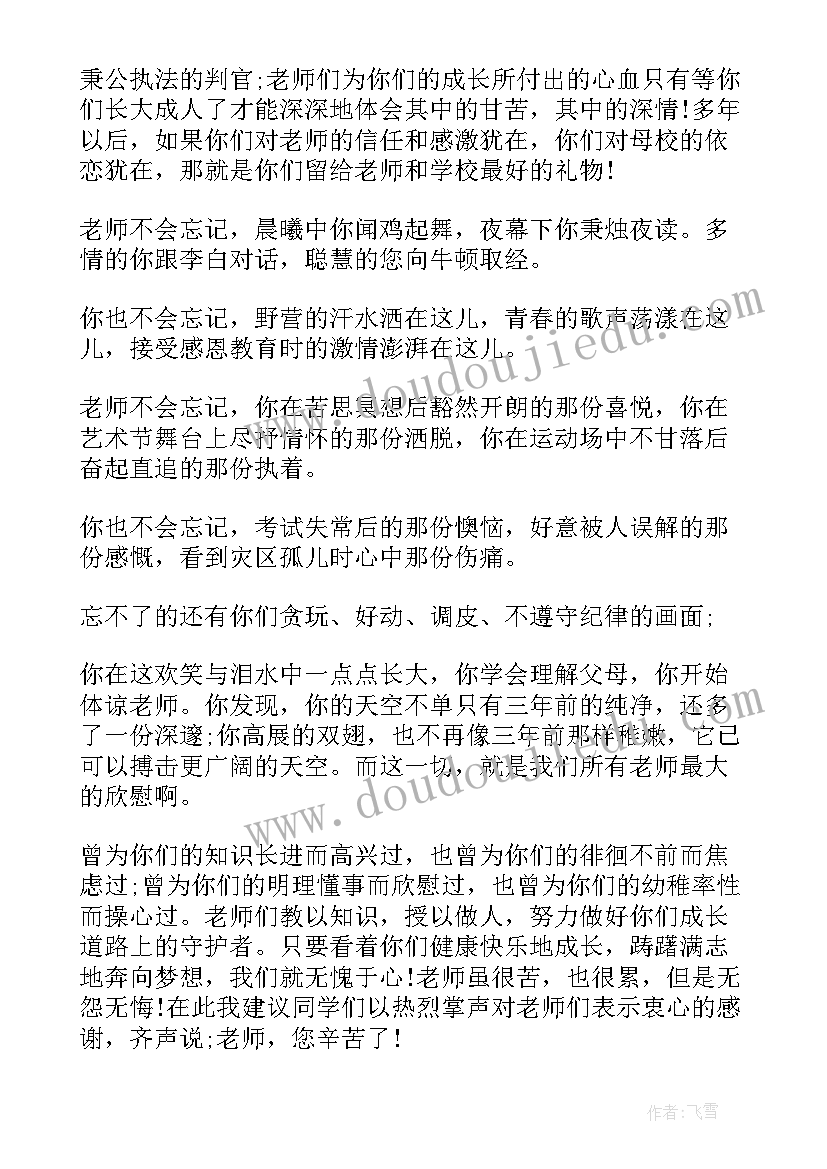 秉公执法的判官;老师们为你们的成长所付出的心血只有等你们长大成人了才能深深地体会其中的甘苦，其中的深情!多年以后，如果你们对老师的信任和感激犹在，你们对母校的依恋犹在，那就是你们留给老师和学校最好的礼物!

老师不会忘记，晨曦中你闻鸡起舞，夜幕下你秉烛夜读。多情的你跟李白对话，聪慧的您向牛顿取经。

你也不会忘记，野营的汗水洒在这儿，青春的歌声荡漾在这儿，接受感恩教育时的激情澎湃在这儿。

老师不会忘记，你在苦思冥想后豁然开朗的那份喜悦，你在艺术节舞台上尽抒情怀的那份洒脱，你在运动场中不甘落后奋起直追的那份执着。

你也不会忘记，考试失常后的那份懊恼，好意被人误解的那份感慨，看到灾区孤儿时心中那份伤痛。

忘不了的还有你们贪玩、好动、调皮、不遵守纪律的画面;

你在这欢笑与泪水中一点点长大，你学会理解父母，你开始体谅老师。你发现，你的天空不单只有三年前的纯净，还多了一份深邃;你高展的双翅，也不再像三年前那样稚嫩，它已可以搏击更广阔的天空。而这一切，就是我们所有老师最大的欣慰啊。

曾为你们的知识长进而高兴过，也曾为你们的徘徊不前而焦虑过;曾为你们的明理懂事而欣慰过，也曾为你们的幼稚率性而操心过。老师们教以知识，授以做人，努力做好你们成长道路上的守护者。只要看着你们健康快乐地成长，踌躇满志地奔向梦想，我们就无愧于心!老师虽很苦，也很累，但是无怨无悔!在此我建议同学们以热烈掌声对老师们表示衷心的感谢，齐声说;老师，您辛苦了!

www.doudoujiedu.com

www.doudoujiedu.com

作者：飞雪